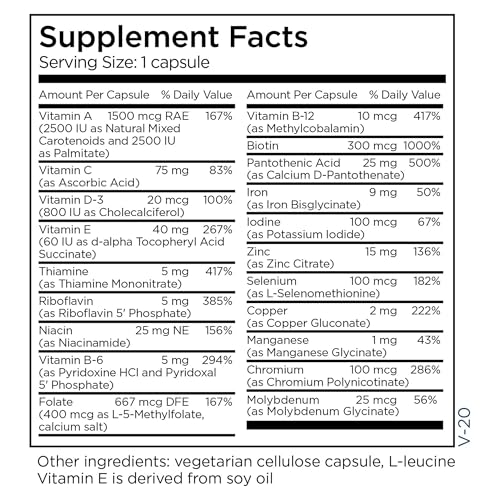 Supplement Facts
Serving Size: 1 capsule

| Amount Per Capsule | | % Daily Value |
|---|---|---|
| Vitamin A (2500 IU as Natural Mixed Carotenoids and 2500 IU as Palmitate) | 1500 mcg RAE | 167% |
| Vitamin C (as Ascorbic Acid) | 75 mg | 83% |
| Vitamin D-3 (800 IU as Cholecalciferol) | 20 mcg | 100% |
| Vitamin E (60 IU as d-alpha Tocopheryl Acid Succinate) | 40 mg | 267% |
| Thiamine (as Thiamine Mononitrate) | 5 mg | 417% |
| Riboflavin (as Riboflavin 5' Phosphate) | 5 mg | 385% |
| Niacin (as Niacinamide) | 25 mg NE | 156% |
| Vitamin B-6 (as Pyridoxine HCl and Pyridoxal 5' Phosphate) | 5 mg | 294% |
| Folate (400 mcg as L-5-Methylfolate, calcium salt) | 667 mcg DFE | 167% |

| Amount Per Capsule | | % Daily Value |
|---|---|---|
| Vitamin B-12 (as Methylcobalamin) | 10 mcg | 417% |
| Biotin | 300 mcg | 1000% |
| Pantothenic Acid (as Calcium D-Pantothenate) | 25 mg | 500% |
| Iron (as Iron Bisglycinate) | 9 mg | 50% |
| Iodine (as Potassium Iodide) | 100 mcg | 67% |
| Zinc (as Zinc Citrate) | 15 mg | 136% |
| Selenium (as L-Selenomethionine) | 100 mcg | 182% |
| Copper (as Copper Gluconate) | 2 mg | 222% |
| Manganese (as Manganese Glycinate) | 1 mg | 43% |
| Chromium (as Chromium Polynicotinate) | 100 mcg | 286% |
| Molybdenum (as Molybdenum Glycinate) | 25 mcg | 56% |

V-20

Other ingredients: vegetarian cellulose capsule, L-leucine
Vitamin E is derived from soy oil